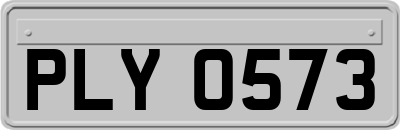 PLY 0573